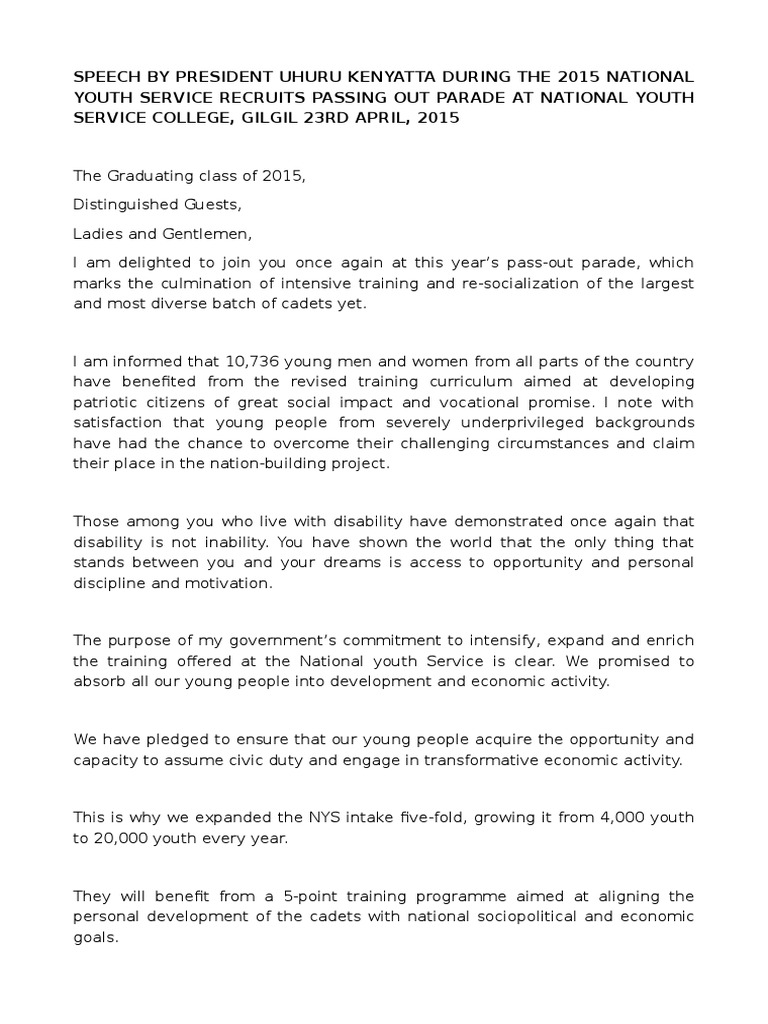 SPEECH BY PRESIDENT UHURU KENYATTA DURING THE 2015 NATIONAL YOUTH SERVICE RECRUITS PASSING OUT PARADE AT NATIONAL YOUTH SERVICE COLLEGE, GILGIL 23RD APRIL, 2015

The Graduating class of 2015,

Distinguished Guests,

Ladies and Gentlemen,

I am delighted to join you once again at this year's pass-out parade, which marks the culmination of intensive training and re-socialization of the largest and most diverse batch of cadets yet.

I am informed that 10,736 young men and women from all parts of the country have benefited from the revised training curriculum aimed at developing patriotic citizens of great social impact and vocational promise. I note with satisfaction that young people from severely underprivileged backgrounds have had the chance to overcome their challenging circumstances and claim their place in the nation-building project.

Those among you who live with disability have demonstrated once again that disability is not inability. You have shown the world that the only thing that stands between you and your dreams is access to opportunity and personal discipline and motivation.

The purpose of my government's commitment to intensify, expand and enrich the training offered at the National youth Service is clear. We promised to absorb all our young people into development and economic activity.

We have pledged to ensure that our young people acquire the opportunity and capacity to assume civic duty and engage in transformative economic activity.

This is why we expanded the NYS intake five-fold, growing it from 4,000 youth to 20,000 youth every year.

They will benefit from a 5-point training programme aimed at aligning the personal development of the cadets with national sociopolitical and economic goals.